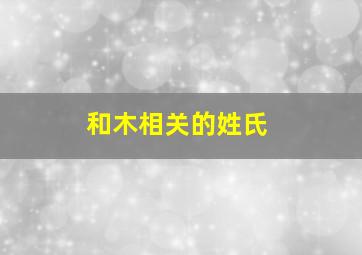 和木相关的姓氏